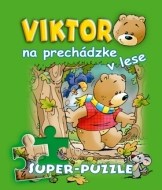 VIKTOR
na prechádzke v lese

SUPER-PUZZLE